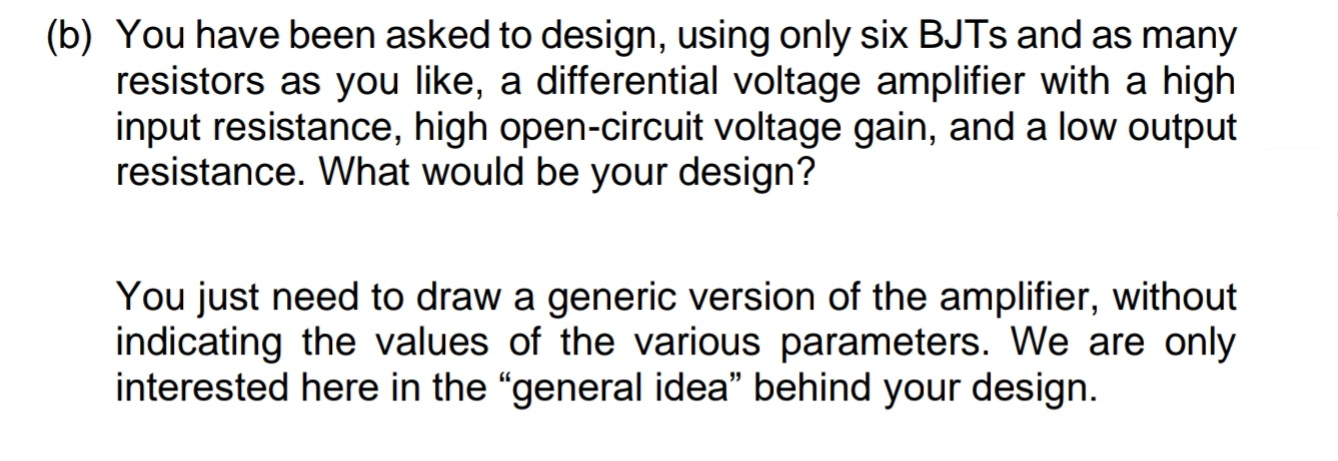 (b) You have been asked to design, using only six BJTs and as many resistors as you like, a differential voltage amplifier with a high input resistance, high open-circuit voltage gain, and a low output resistance. What would be your design?

You just need to draw a generic version of the amplifier, without indicating the values of the various parameters. We are only interested here in the “general idea” behind your design.